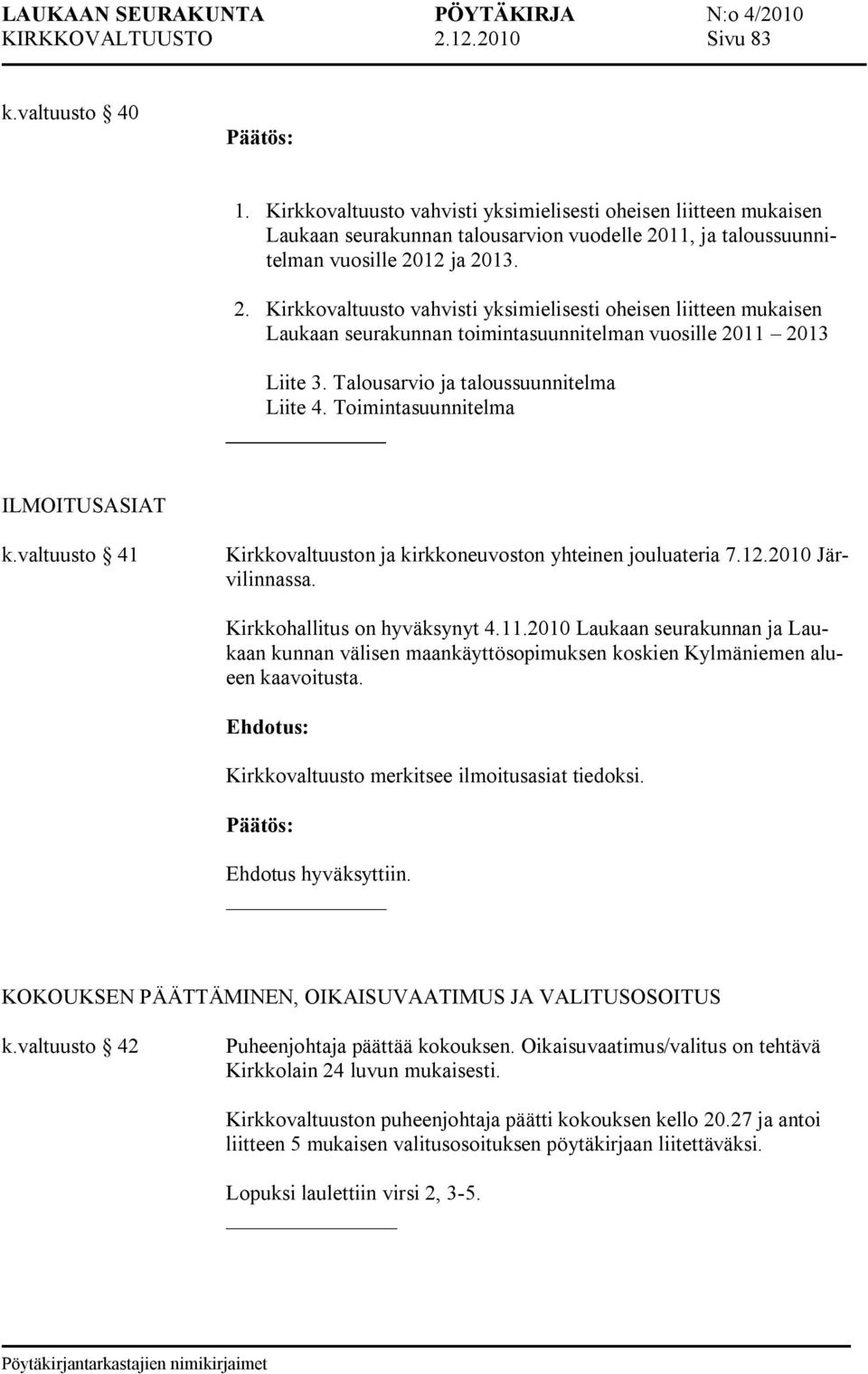 LAUKAAN SEURAKUNTA PÖYTÄKIRJA N:o 4/2010
KIRKKOVALTUUSTO 2.12.2010 Sivu 83

k.valtuusto § 40

Päätös:

1. Kirkkovaltuusto vahvisti yksimielisesti oheisen liitteen mukaisen Laukaan seurakunnan talousarvion vuodelle 2011, ja taloussuunnitelman vuosille 2012 ja 2013.

2. Kirkkovaltuusto vahvisti yksimielisesti oheisen liitteen mukaisen Laukaan seurakunnan toimintasuunnitelman vuosille 2011 – 2013

Liite 3. Talousarvio ja taloussuunnitelma
Liite 4. Toimintasuunnitelma

ILMOITUSASIAT

k.valtuusto § 41

Kirkkovaltuuston ja kirkkoneuvoston yhteinen jouluateria 7.12.2010 Järvilinnassa.

Kirkkohallitus on hyväksynyt 4.11.2010 Laukaan seurakunnan ja Laukaan kunnan välisen maankäyttösopimuksen koskien Kylmäniemen alueen kaavoitusta.

Ehdotus:

Kirkkovaltuusto merkitsee ilmoitusasiat tiedoksi.

Päätös:

Ehdotus hyväksyttiin.

KOKOUKSEN PÄÄTTÄMINEN, OIKAISUVAATIMUS JA VALITUSOSOITUS

k.valtuusto § 42

Puheenjohtaja päättää kokouksen. Oikaisuvaatimus/valitus on tehtävä Kirkkolain 24 luvun mukaisesti.

Kirkkovaltuuston puheenjohtaja päätti kokouksen kello 20.27 ja antoi liitteen 5 mukaisen valitusosoituksen pöytäkirjaan liitettäväksi.

Lopuksi laulettiin virsi 2, 3-5.

Pöytäkirjantarkastajien nimikirjaimet